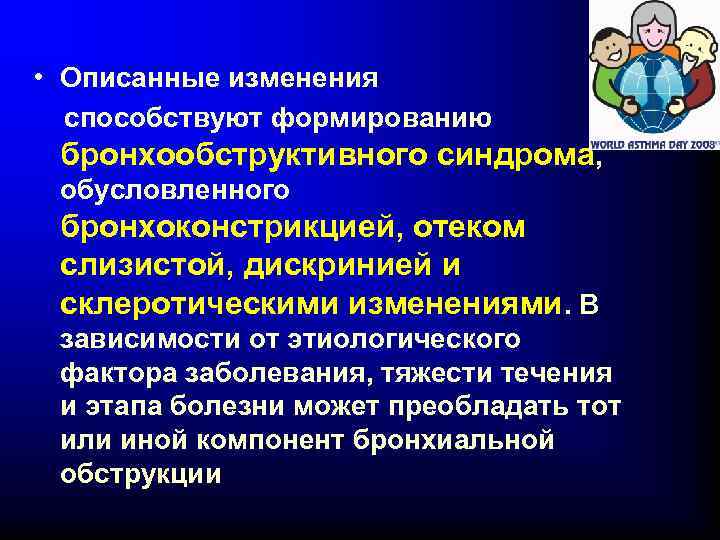 WORLD ASTHMA DAY 2008

• Описанные изменения способствуют формированию бронхообструктивного синдрома, обусловленного бронхоконстрикцией, отеком слизистой, дискринией и склеротическими изменениями. В зависимости от этиологического фактора заболевания, тяжести течения и этапа болезни может преобладать тот или иной компонент бронхиальной обструкции